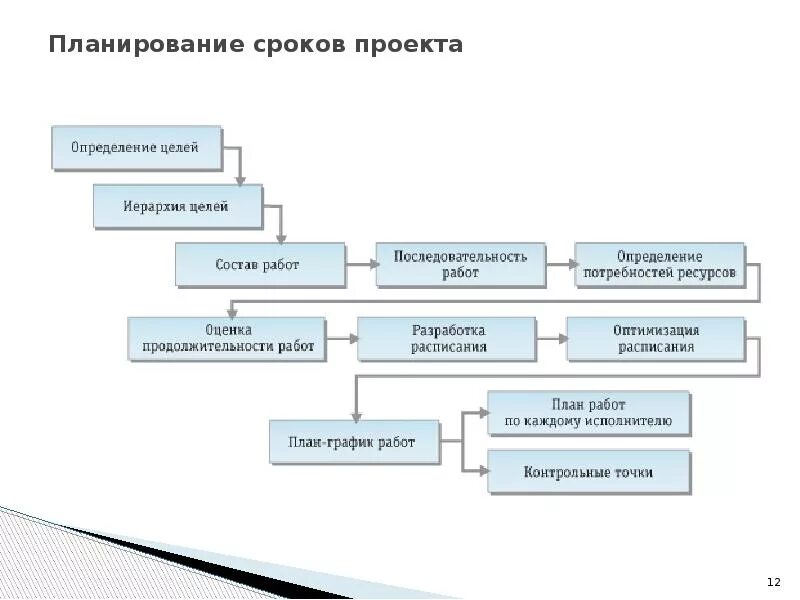 Планирование сроков проекта

Определение целей

Иерархия целей

Состав работ

Последовательность работ

Определение потребностей ресурсов

Оценка продолжительности работ

Разработка расписания

Оптимизация расписания

План-график работ

План работ по каждому исполнителю

Контрольные точки

12